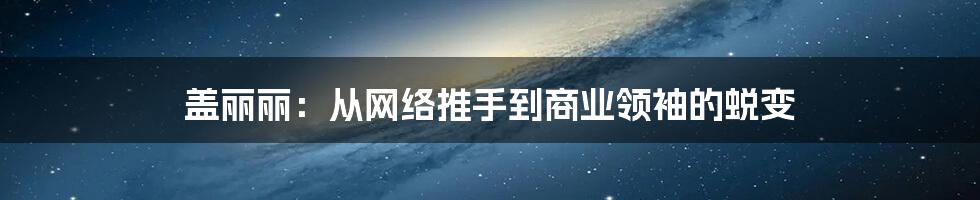 盖丽丽：从网络推手到商业领袖的蜕变